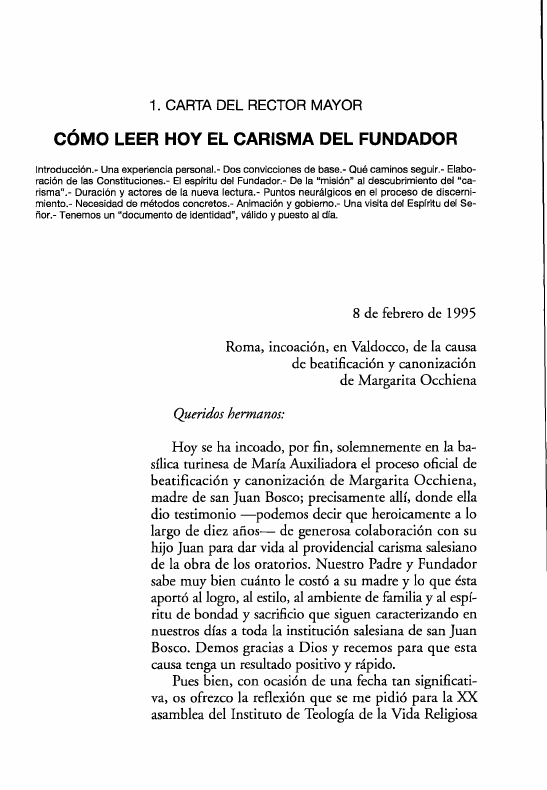 1. CARTA DEL RECTOR MAYOR

CÓMO LEER HOY EL CARISMA DEL FUNDADOR

Introducción.- Una experiencia personal.- Dos convicciones de base.- Qué caminos seguir.- Elaboración de las Constituciones.- El espíritu del Fundador.- De la "misión" al descubrimiento del "carisma".- Duración y actores de la nueva lectura.- Puntos neurálgicos en el proceso de discernimiento.- Necesidad de métodos concretos.- Animación y gobierno.- Una visita del Espíritu del Señor.- Tenemos un "documento de identidad", válido y puesto al día.

8 de febrero de 1995

Roma, incoación, en Valdocco, de la causa de beatificación y canonización de Margarita Occhiena

Queridos hermanos:

Hoy se ha incoado, por fin, solemnemente en la basílica turinesa de María Auxiliadora el proceso oficial de beatificación y canonización de Margarita Occhiena, madre de san Juan Bosco; precisamente allí, donde ella dio testimonio —podemos decir que heroicamente a lo largo de diez años— de generosa colaboración con su hijo Juan para dar vida al providencial carisma salesiano de la obra de los oratorios. Nuestro Padre y Fundador sabe muy bien cuánto le costó a su madre y lo que ésta aportó al logro, al estilo, al ambiente de familia y al espíritu de bondad y sacrificio que siguen caracterizando en nuestros días a toda la institución salesiana de san Juan Bosco. Demos gracias a Dios y recemos para que esta causa tenga un resultado positivo y rápido.

Pues bien, con ocasión de una fecha tan significativa, os ofrezco la reflexión que se me pidió para la XX asamblea del Instituto de Teología de la Vida Religiosa